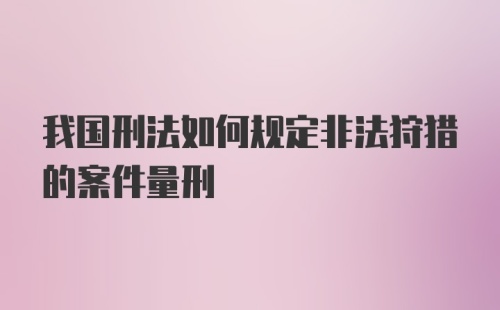 我国刑法如何规定非法狩猎的案件量刑